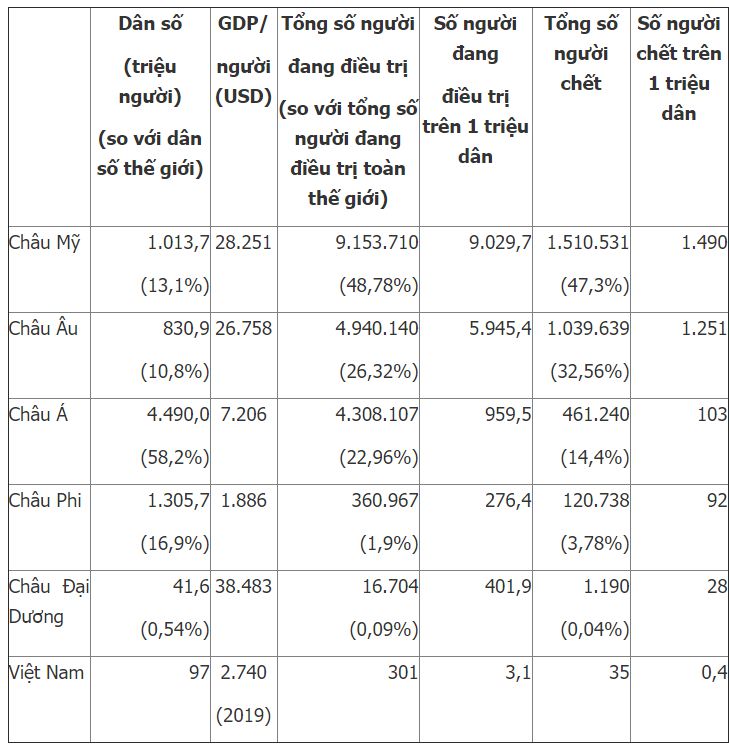 |  | Dân số (triệu người) (so với dân số thế giới) | GDP/ người (USD) | Tổng số người đang điều trị (so với tổng số người đang điều trị toàn thế giới) | Số người đang điều trị trên 1 triệu dân | Tổng số người chết | Số người chết trên 1 triệu dân |
|---|---|---|---|---|---|---|
| Châu Mỹ | 1.013,7 (13,1%) | 28.251 | 9.153.710 (48,78%) | 9.029,7 | 1.510.531 (47,3%) | 1.490 |
| Châu Âu | 830,9 (10,8%) | 26.758 | 4.940.140 (26,32%) | 5.945,4 | 1.039.639 (32,56%) | 1.251 |
| Châu Á | 4.490,0 (58,2%) | 7.206 | 4.308.107 (22,96%) | 959,5 | 461.240 (14,4%) | 103 |
| Châu Phi | 1.305,7 (16,9%) | 1.886 | 360.967 (1,9%) | 276,4 | 120.738 (3,78%) | 92 |
| Châu Đại Dương | 41,6 (0,54%) | 38.483 | 16.704 (0,09%) | 401,9 | 1.190 (0,04%) | 28 |
| Việt Nam | 97 | 2.740 (2019) | 301 | 3,1 | 35 | 0,4 |